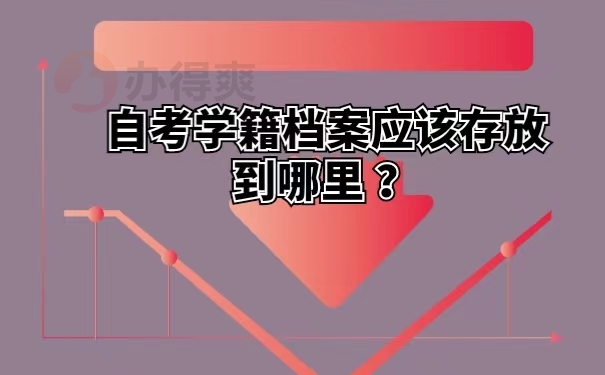 办得爽

自考学籍档案应该存放到哪里？